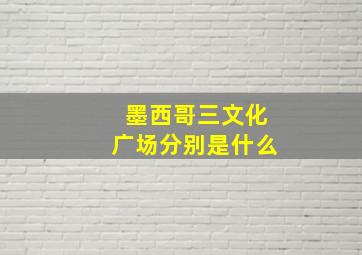 墨西哥三文化广场分别是什么